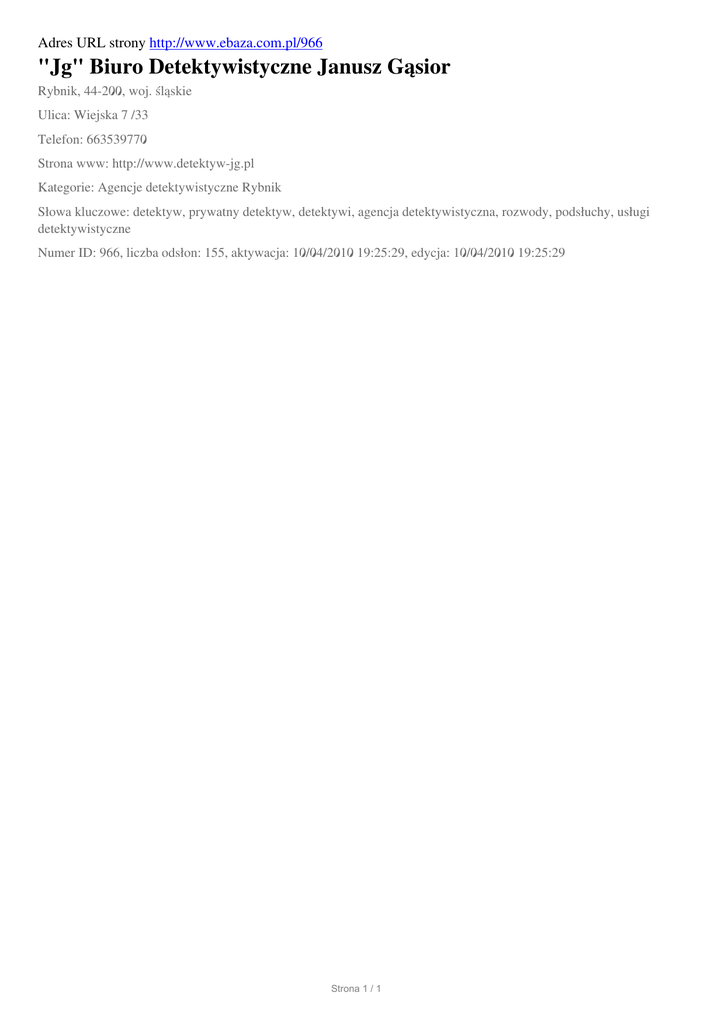 Adres URL strony http://www.ebaza.com.pl/966

"Jg" Biuro Detektywistyczne Janusz Gąsior

Rybnik, 44-200, woj. śląskie

Ulica: Wiejska 7 /33

Telefon: 663539770

Strona www: http://www.detektyw-jg.pl

Kategorie: Agencje detektywistyczne Rybnik

Słowa kluczowe: detektyw, prywatny detektyw, detektywi, agencja detektywistyczna, rozwody, podsłuchy, usługi detektywistyczne

Numer ID: 966, liczba odsłon: 155, aktywacja: 10/04/2010 19:25:29, edycja: 10/04/2010 19:25:29

Strona 1 / 1